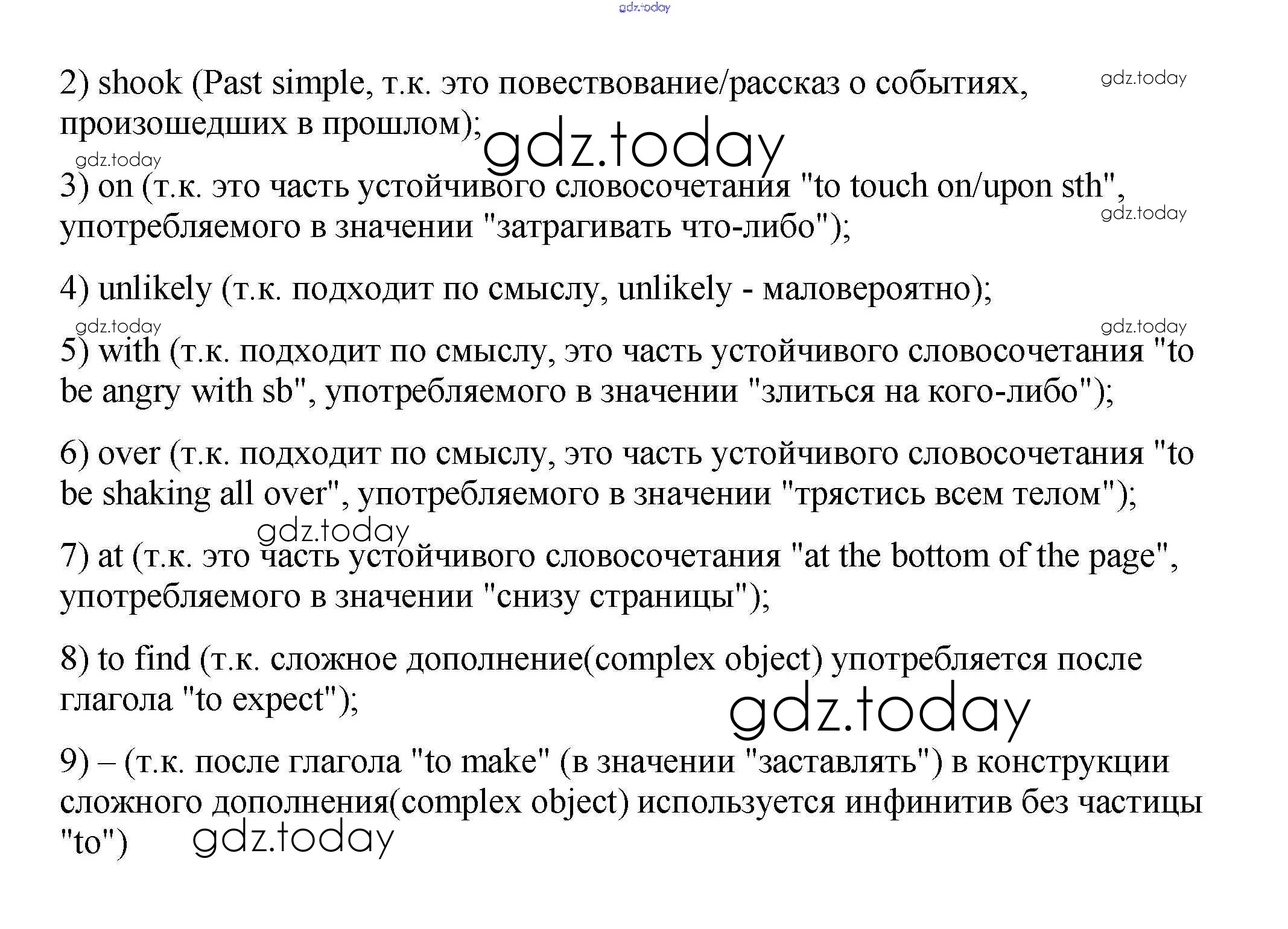 gdz.today

2) shook (Past simple, т.к. это повествование/рассказ о событиях, произошедших в прошлом); gdz.today

gdz.today

gdz.today

3) on (т.к. это часть устойчивого словосочетания "to touch on/upon sth", употребляемого в значении "затрагивать что-либо"); gdz.today

4) unlikely (т.к. подходит по смыслу, unlikely - маловероятно);

gdz.today gdz.today

5) with (т.к. подходит по смыслу, это часть устойчивого словосочетания "to be angry with sb", употребляемого в значении "злиться на кого-либо");

6) over (т.к. подходит по смыслу, это часть устойчивого словосочетания "to be shaking all over", употребляемого в значении "трястись всем телом");

gdz.today

7) at (т.к. это часть устойчивого словосочетания "at the bottom of the page", употребляемого в значении "снизу страницы");

8) to find (т.к. сложное дополнение(complex object) употребляется после глагола "to expect");

gdz.today

9) – (т.к. после глагола "to make" (в значении "заставлять") в конструкции сложного дополнения(complex object) используется инфинитив без частицы "to") gdz.today